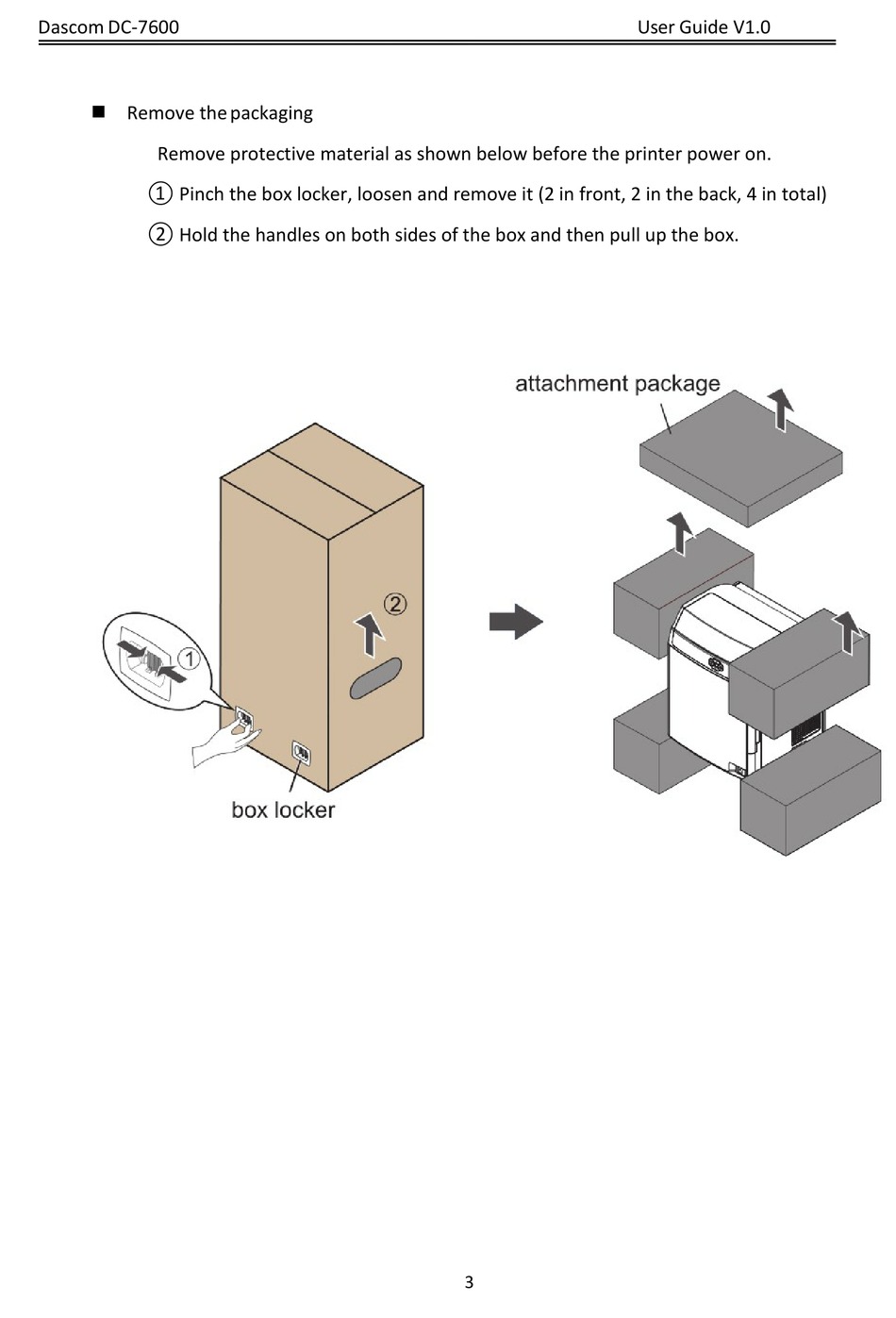 Dascom DC-7600 User Guide V1.0

■ Remove the packaging

Remove protective material as shown below before the printer power on.

① Pinch the box locker, loosen and remove it (2 in front, 2 in the back, 4 in total)

② Hold the handles on both sides of the box and then pull up the box.

attachment package

②

①

box locker

3